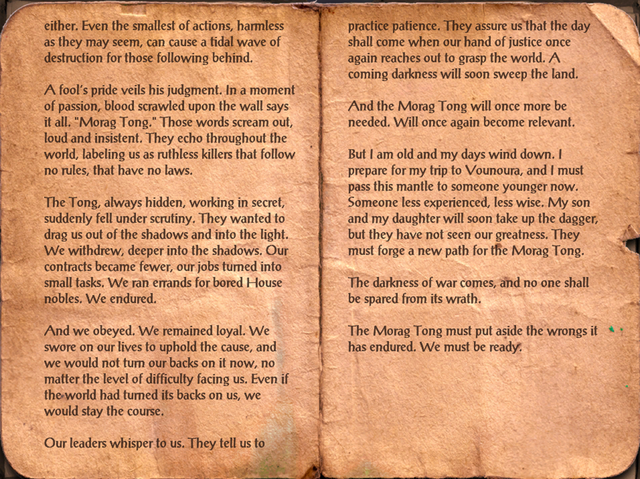 either. Even the smallest of actions, harmless as they may seem, can cause a tidal wave of destruction for those following behind.

A fool's pride veils his judgment. In a moment of passion, blood scrawled upon the wall says it all. "Morag Tong." Those words scream out, loud and insistent. They echo throughout the world, labeling us as ruthless killers that follow no rules, that have no laws.

The Tong, always hidden, working in secret, suddenly fell under scrutiny. They wanted to drag us out of the shadows and into the light. We withdrew, deeper into the shadows. Our contracts became fewer, our jobs turned into small tasks. We ran errands for bored House nobles. We endured.

And we obeyed. We remained loyal. We swore on our lives to uphold the cause, and we would not turn our backs on it now, no matter the level of difficulty facing us. Even if the world had turned its backs on us, we would stay the course.

Our leaders whisper to us. They tell us to

practice patience. They assure us that the day shall come when our hand of justice once again reaches out to grasp the world. A coming darkness will soon sweep the land.

And the Morag Tong will once more be needed. Will once again become relevant.

But I am old and my days wind down. I prepare for my trip to Vounoura, and I must pass this mantle to someone younger now. Someone less experienced, less wise. My son and my daughter will soon take up the dagger, but they have not seen our greatness. They must forge a new path for the Morag Tong.

The darkness of war comes, and no one shall be spared from its wrath.

The Morag Tong must put aside the wrongs it has endured. We must be ready.